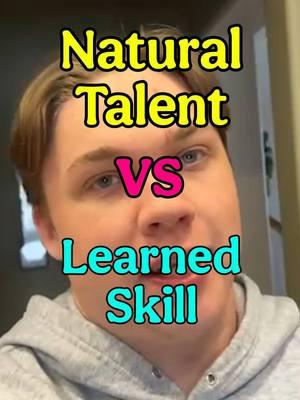 Natural Talent

VS

Learned Skill